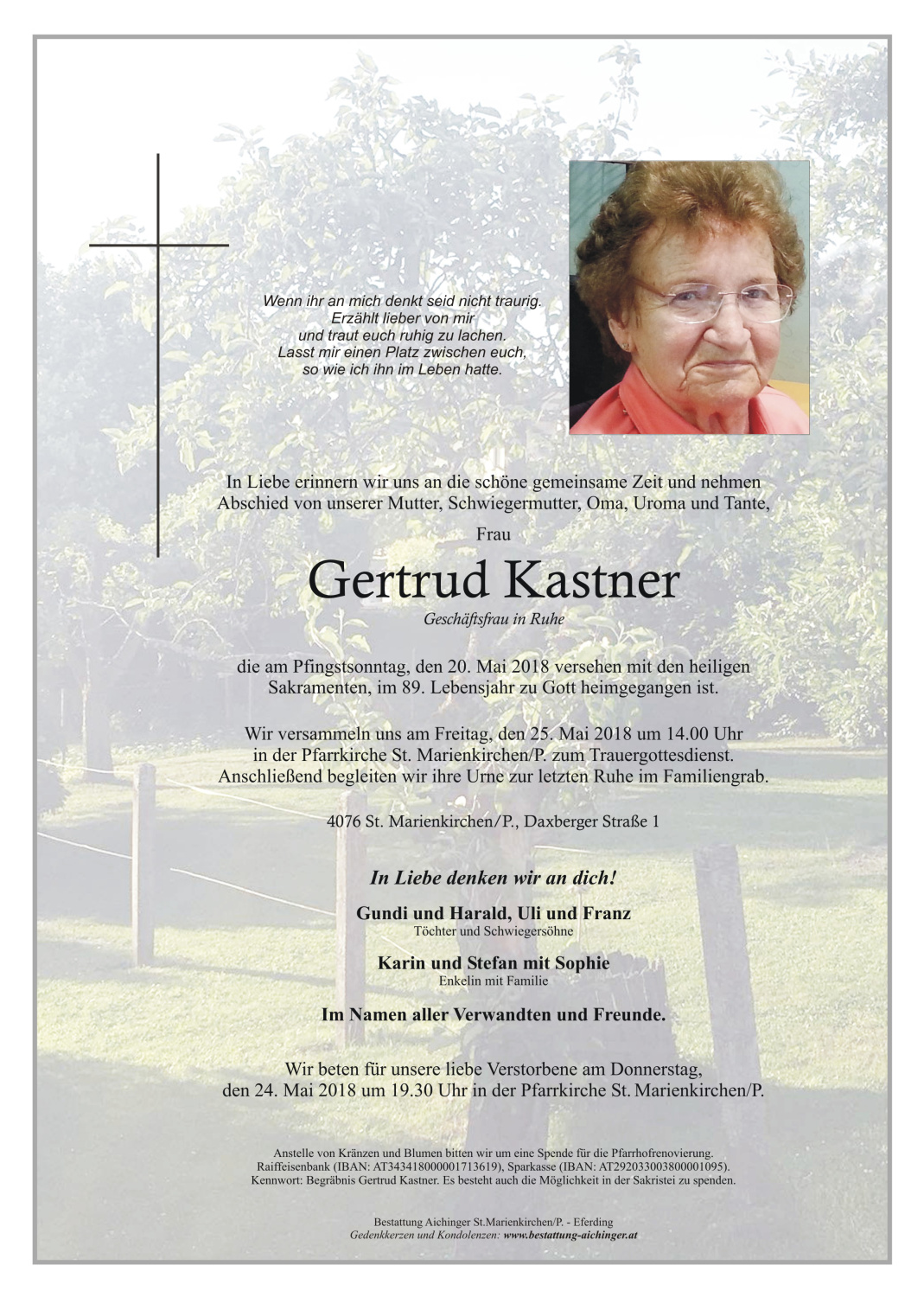 Wenn ihr an mich denkt seid nicht traurig.
Erzählt lieber von mir
und traut euch ruhig zu lachen.
Lasst mir einen Platz zwischen euch,
so wie ich ihn im Leben hatte.

In Liebe erinnern wir uns an die schöne gemeinsame Zeit und nehmen Abschied von unserer Mutter, Schwiegermutter, Oma, Uroma und Tante,

Frau

Gertrud Kastner

Geschäftsfrau in Ruhe

die am Pfingstsonntag, den 20. Mai 2018 versehen mit den heiligen Sakramenten, im 89. Lebensjahr zu Gott heimgegangen ist.

Wir versammeln uns am Freitag, den 25. Mai 2018 um 14.00 Uhr in der Pfarrkirche St. Marienkirchen/P. zum Trauergottesdienst. Anschließend begleiten wir ihre Urne zur letzten Ruhe im Familiengrab.

4076 St. Marienkirchen/P., Daxberger Straße 1

In Liebe denken wir an dich!

Gundi und Harald, Uli und Franz
Töchter und Schwiegersöhne

Karin und Stefan mit Sophie
Enkelin mit Familie

Im Namen aller Verwandten und Freunde.

Wir beten für unsere liebe Verstorbene am Donnerstag, den 24. Mai 2018 um 19.30 Uhr in der Pfarrkirche St. Marienkirchen/P.

Anstelle von Kränzen und Blumen bitten wir um eine Spende für die Pfarrhofrenovierung. Raiffeisenbank (IBAN: AT343418000001713619), Sparkasse (IBAN: AT292033003800001095). Kennwort: Begräbnis Gertrud Kastner. Es besteht auch die Möglichkeit in der Sakristei zu spenden.

Bestattung Aichinger St.Marienkirchen/P. - Eferding
Gedenkkerzen und Kondolenzen: www.bestattung-aichinger.at